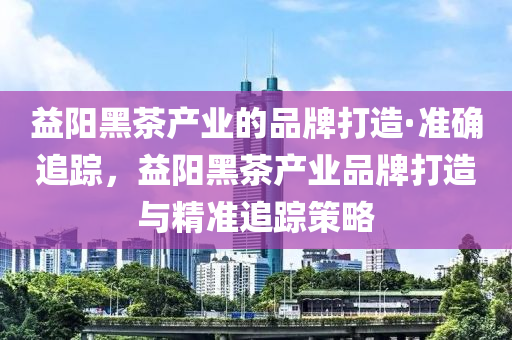 益阳黑茶产业的品牌打造·准确追踪，益阳黑茶产业品牌打造与精准追踪策略